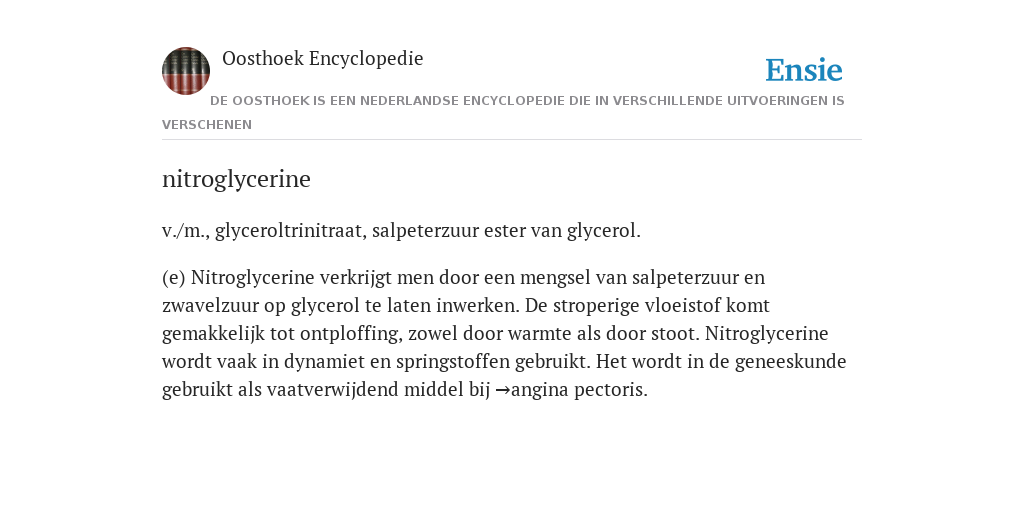 Oosthoek Encyclopedie

Ensie

DE OOSTHOEK IS EEN NEDERLANDSE ENCYCLOPEDIE DIE IN VERSCHILLENDE UITVOERINGEN IS VERSCHENEN

nitroglycerine

v./m., glyceroltrinitraat, salpeterzuur ester van glycerol.

(e) Nitroglycerine verkrijgt men door een mengsel van salpeterzuur en zwavelzuur op glycerol te laten inwerken. De stroperige vloeistof komt gemakkelijk tot ontploffing, zowel door warmte als door stoot. Nitroglycerine wordt vaak in dynamiet en springstoffen gebruikt. Het wordt in de geneeskunde gebruikt als vaatverwijdend middel bij →angina pectoris.